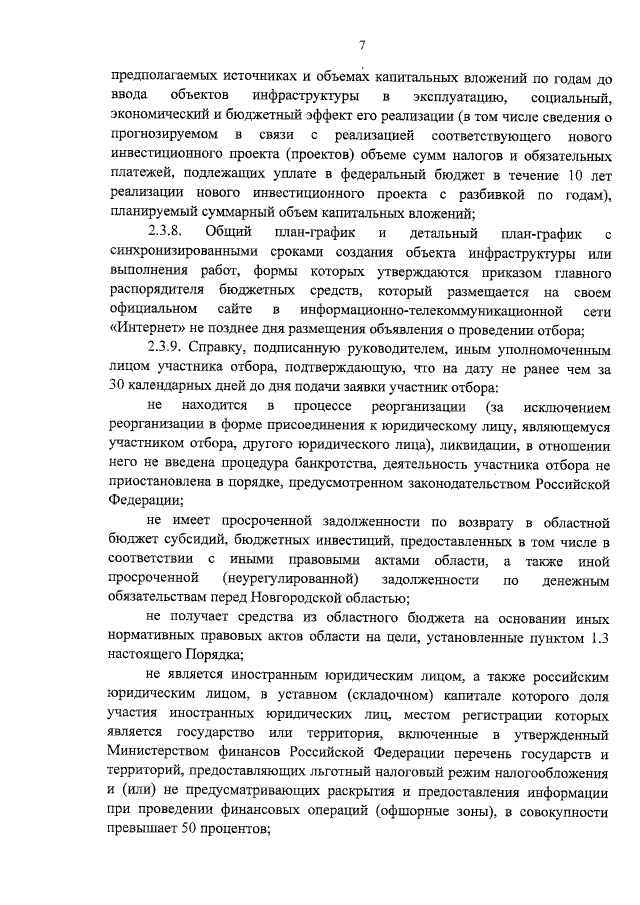 7

предполагаемых источниках и объемах капитальных вложений по годам до ввода объектов инфраструктуры в эксплуатацию, социальный, экономический и бюджетный эффект его реализации (в том числе сведения о прогнозируемом в связи с реализацией соответствующего нового инвестиционного проекта (проектов) объеме сумм налогов и обязательных платежей, подлежащих уплате в федеральный бюджет в течение 10 лет реализации нового инвестиционного проекта с разбивкой по годам), планируемый суммарный объем капитальных вложений;

2.3.8. Общий план-график и детальный план-график с синхронизированными сроками создания объекта инфраструктуры или выполнения работ, формы которых утверждаются приказом главного распорядителя бюджетных средств, который размещается на своем официальном сайте в информационно-телекоммуникационной сети «Интернет» не позднее дня размещения объявления о проведении отбора;

2.3.9. Справку, подписанную руководителем, иным уполномоченным лицом участника отбора, подтверждающую, что на дату не ранее чем за 30 календарных дней до дня подачи заявки участник отбора:

не находится в процессе реорганизации (за исключением реорганизации в форме присоединения к юридическому лицу, являющемуся участником отбора, другого юридического лица), ликвидации, в отношении него не введена процедура банкротства, деятельность участника отбора не приостановлена в порядке, предусмотренном законодательством Российской Федерации;

не имеет просроченной задолженности по возврату в областной бюджет субсидий, бюджетных инвестиций, предоставленных в том числе в соответствии с иными правовыми актами области, а также иной просроченной (неурегулированной) задолженности по денежным обязательствам перед Новгородской областью;

не получает средства из областного бюджета на основании иных нормативных правовых актов области на цели, установленные пунктом 1.3 настоящего Порядка;

не является иностранным юридическим лицом, а также российским юридическим лицом, в уставном (складочном) капитале которого доля участия иностранных юридических лиц, местом регистрации которых является государство или территория, включенные в утвержденный Министерством финансов Российской Федерации перечень государств и территорий, предоставляющих льготный налоговый режим налогообложения и (или) не предусматривающих раскрытия и предоставления информации при проведении финансовых операций (офшорные зоны), в совокупности превышает 50 процентов;